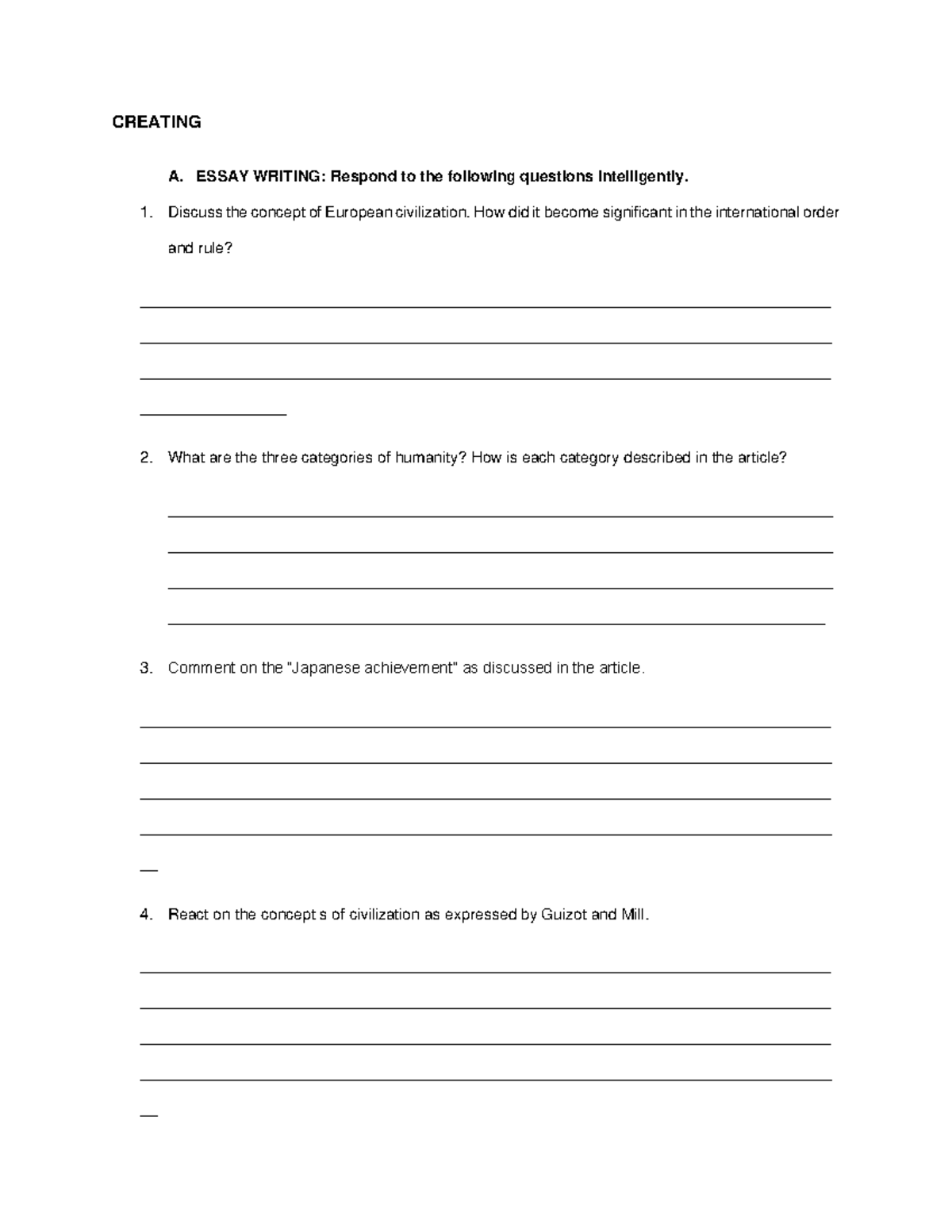 CREATING

A. ESSAY WRITING: Respond to the following questions intelligently.

1. Discuss the concept of European civilization. How did it become significant in the international order and rule?

2. What are the three categories of humanity? How is each category described in the article?

3. Comment on the "Japanese achievement" as discussed in the article.

4. React on the concept s of civilization as expressed by Guizot and Mill.